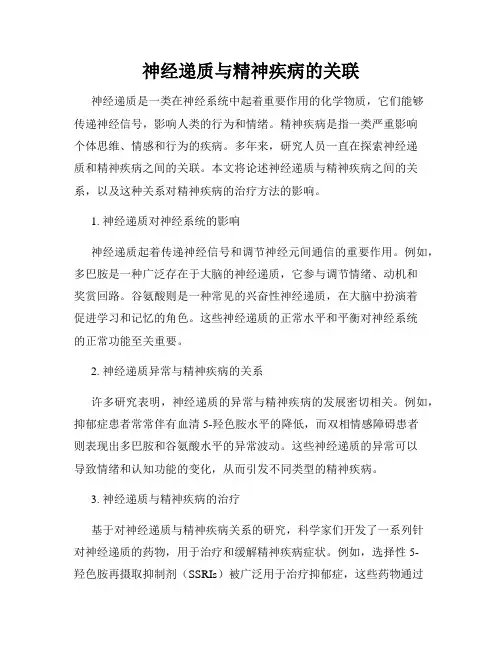 神经递质与精神疾病的关联

神经递质是一类在神经系统中起着重要作用的化学物质，它们能够传递神经信号，影响人类的行为和情绪。精神疾病是指一类严重影响个体思维、情感和行为的疾病。多年来，研究人员一直在探索神经递质和精神疾病之间的关联。本文将论述神经递质与精神疾病之间的关系，以及这种关系对精神疾病的治疗方法的影响。

1. 神经递质对神经系统的影响

神经递质起着传递神经信号和调节神经元间通信的重要作用。例如，多巴胺是一种广泛存在于大脑的神经递质，它参与调节情绪、动机和奖赏回路。谷氨酸则是一种常见的兴奋性神经递质，在大脑中扮演着促进学习和记忆的角色。这些神经递质的正常水平和平衡对神经系统的正常功能至关重要。

2. 神经递质异常与精神疾病的关系

许多研究表明，神经递质的异常与精神疾病的发展密切相关。例如，抑郁症患者常常伴有血清 5-羟色胺水平的降低，而双相情感障碍患者则表现出多巴胺和谷氨酸水平的异常波动。这些神经递质的异常可以导致情绪和认知功能的变化，从而引发不同类型的精神疾病。

3. 神经递质与精神疾病的治疗

基于对神经递质与精神疾病关系的研究，科学家们开发了一系列针对神经递质的药物，用于治疗和缓解精神疾病症状。例如，选择性 5-羟色胺再摄取抑制剂（SSRIs）被广泛用于治疗抑郁症，这些药物通过